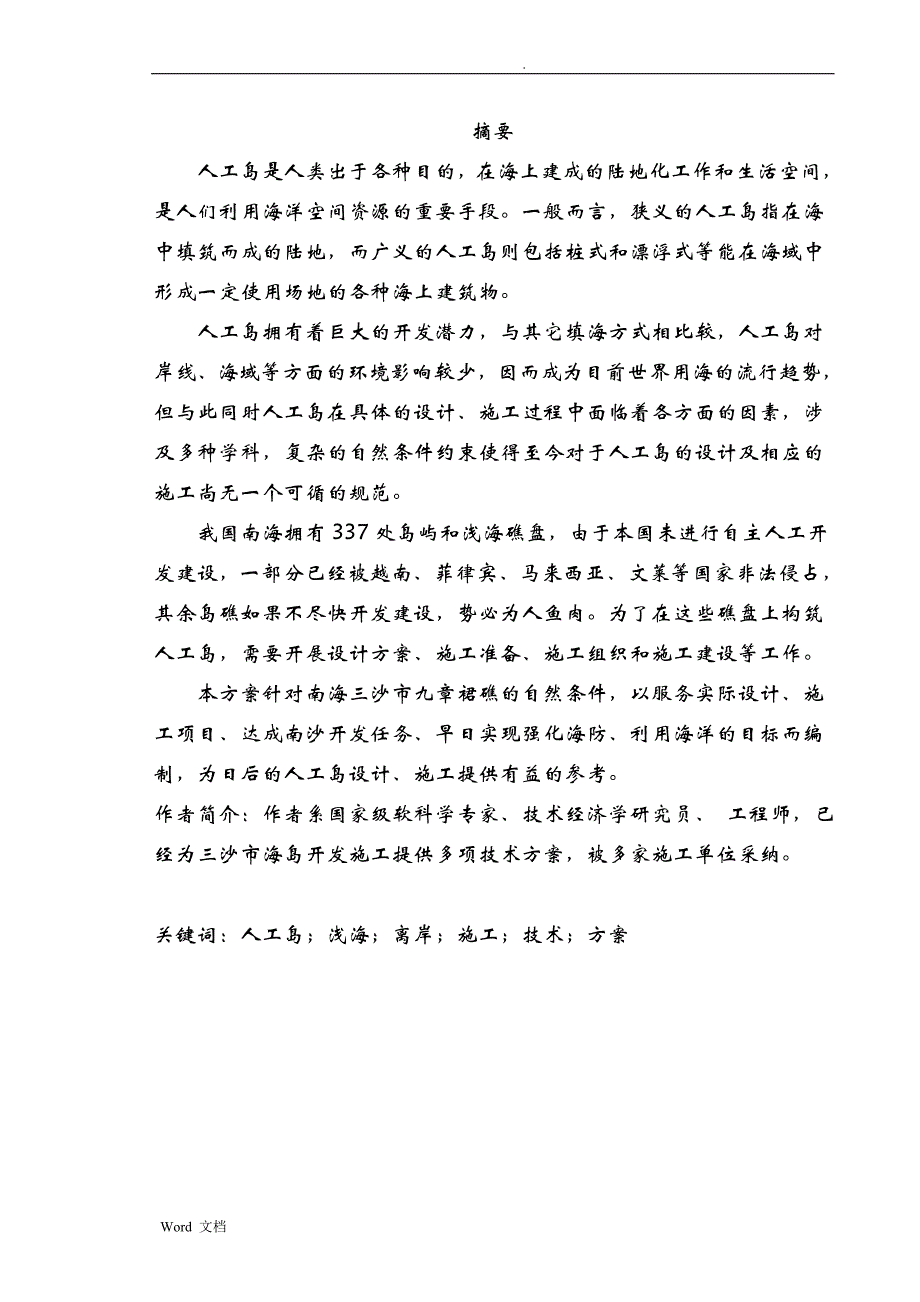 .

摘要

人工岛是人类出于各种目的，在海上建成的陆地化工作和生活空间，是人们利用海洋空间资源的重要手段。一般而言，狭义的人工岛指在海中填筑而成的陆地，而广义的人工岛则包括桩式和漂浮式等能在海域中形成一定使用场地的各种海上建筑物。

人工岛拥有着巨大的开发潜力，与其它填海方式相比较，人工岛对岸线、海域等方面的环境影响较少，因而成为目前世界用海的流行趋势，但与此同时人工岛在具体的设计、施工过程中面临着各方面的因素，涉及多种学科，复杂的自然条件约束使得至今对于人工岛的设计及相应的施工尚无一个可循的规范。

我国南海拥有337处岛屿和浅海礁盘，由于本国未进行自主人工开发建设，一部分已经被越南、菲律宾、马来西亚、文莱等国家非法侵占，其余岛礁如果不尽快开发建设，势必为人鱼肉。为了在这些礁盘上构筑人工岛，需要开展设计方案、施工准备、施工组织和施工建设等工作。

本方案针对南海三沙市九章裙礁的自然条件，以服务实际设计、施工项目、达成南沙开发任务、早日实现强化海防、利用海洋的目标而编制，为日后的人工岛设计、施工提供有益的参考。
作者简介：作者系国家级软科学专家、技术经济学研究员、 工程师，已经为三沙市海岛开发施工提供多项技术方案，被多家施工单位采纳。

关键词：人工岛；浅海；离岸；施工；技术；方案

Word 文档